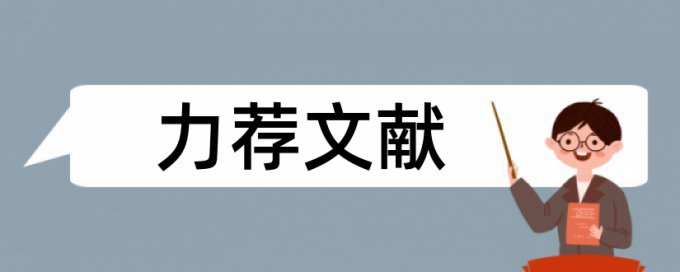 力荐文献